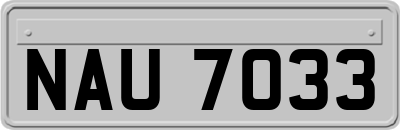 NAU 7033